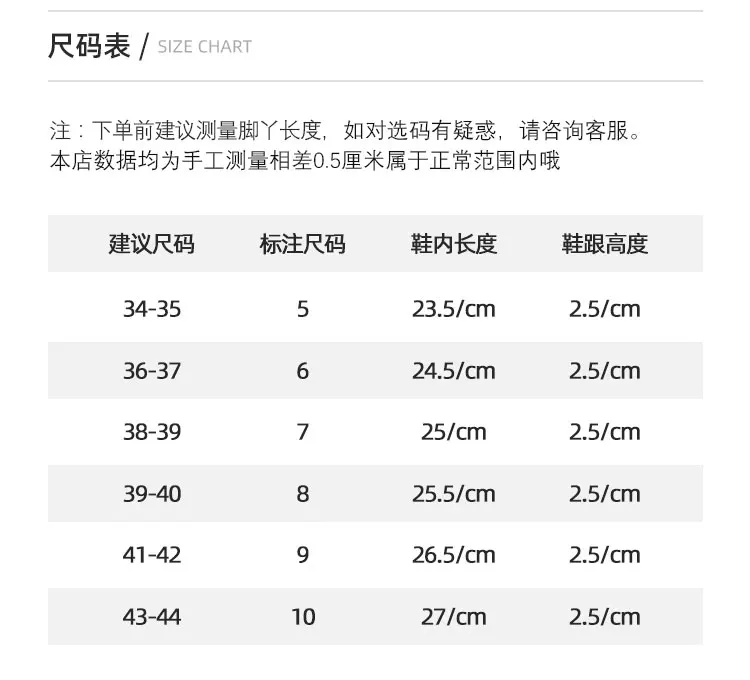 尺码表 / SIZE CHART

注：下单前建议测量脚丫长度，如对选码有疑惑，请咨询客服。
本店数据均为手工测量相差0.5厘米属于正常范围内哦

| 建议尺码 | 标注尺码 | 鞋内长度 | 鞋跟高度 |
|---|---|---|---|
| 34-35 | 5 | 23.5/cm | 2.5/cm |
| 36-37 | 6 | 24.5/cm | 2.5/cm |
| 38-39 | 7 | 25/cm | 2.5/cm |
| 39-40 | 8 | 25.5/cm | 2.5/cm |
| 41-42 | 9 | 26.5/cm | 2.5/cm |
| 43-44 | 10 | 27/cm | 2.5/cm |